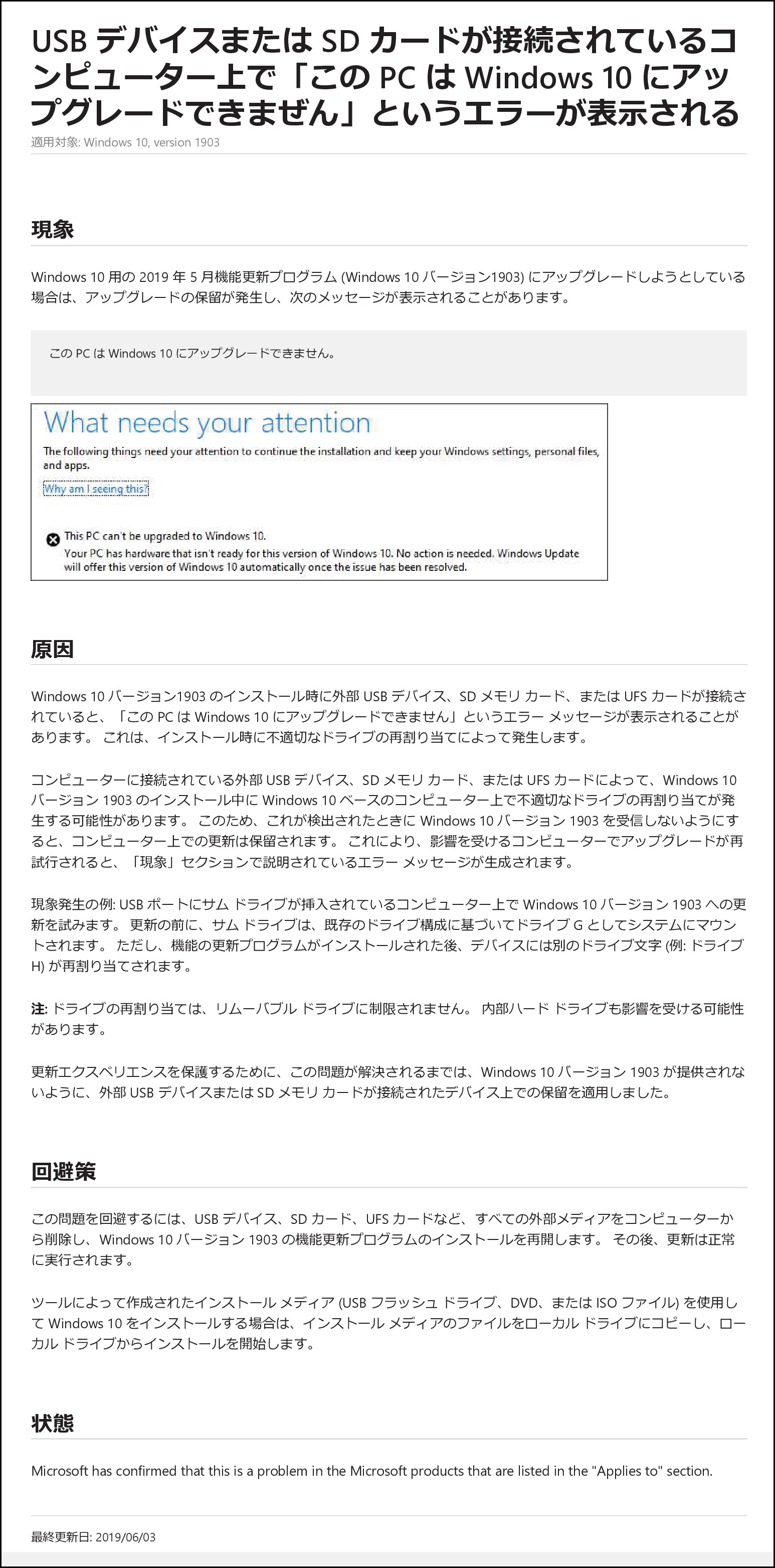 USB デバイスまたは SD カードが接続されているコンピューター上で「この PC は Windows 10 にアップグレードできません」というエラーが表示される

適用対象: Windows 10, version 1903

現象

Windows 10 用の 2019 年 5 月機能更新プログラム (Windows 10 バージョン1903) にアップグレードしようとしている場合は、アップグレードの保留が発生し、次のメッセージが表示されることがあります。

この PC は Windows 10 にアップグレードできません。

What needs your attention

The following things need your attention to continue the installation and keep your Windows settings, personal files, and apps.

Why am I seeing this?

This PC can't be upgraded to Windows 10.
Your PC has hardware that isn't ready for this version of Windows 10. No action is needed. Windows Update will offer this version of Windows 10 automatically once the issue has been resolved.

原因

Windows 10 バージョン1903 のインストール時に外部 USB デバイス、SD メモリ カード、または UFS カードが接続されていると、「この PC は Windows 10 にアップグレードできません」というエラー メッセージが表示されることがあります。 これは、インストール時に不適切なドライブの再割り当てによって発生します。

コンピューターに接続されている外部 USB デバイス、SD メモリ カード、または UFS カードによって、Windows 10 バージョン 1903 のインストール中に Windows 10 ベースのコンピューター上で不適切なドライブの再割り当てが発生する可能性があります。 このため、これが検出されたときに Windows 10 バージョン 1903 を受信しないようにすると、コンピューター上での更新は保留されます。 これにより、影響を受けるコンピューターでアップグレードが再試行されると、「現象」セクションで説明されているエラー メッセージが生成されます。

現象発生の例: USB ポートにサム ドライブが挿入されているコンピューター上で Windows 10 バージョン 1903 への更新を試みます。 更新の前に、サム ドライブは、既存のドライブ構成に基づいてドライブ G としてシステムにマウントされます。 ただし、機能の更新プログラムがインストールされた後、デバイスには別のドライブ文字 (例: ドライブ H) が再割り当てされます。

注: ドライブの再割り当ては、リムーバブル ドライブに制限されません。 内部ハード ドライブも影響を受ける可能性があります。

更新エクスペリエンスを保護するために、この問題が解決されるまでは、Windows 10 バージョン 1903 が提供されないように、外部 USB デバイスまたは SD メモリ カードが接続されたデバイス上での保留を適用しました。

回避策

この問題を回避するには、USB デバイス、SD カード、UFS カードなど、すべての外部メディアをコンピューターから削除し、Windows 10 バージョン 1903 の機能更新プログラムのインストールを再開します。 その後、更新は正常に実行されます。

ツールによって作成されたインストール メディア (USB フラッシュ ドライブ、DVD、または ISO ファイル) を使用して Windows 10 をインストールする場合は、インストール メディアのファイルをローカル ドライブにコピーし、ローカル ドライブからインストールを開始します。

状態

Microsoft has confirmed that this is a problem in the Microsoft products that are listed in the "Applies to" section.

最終更新日: 2019/06/03